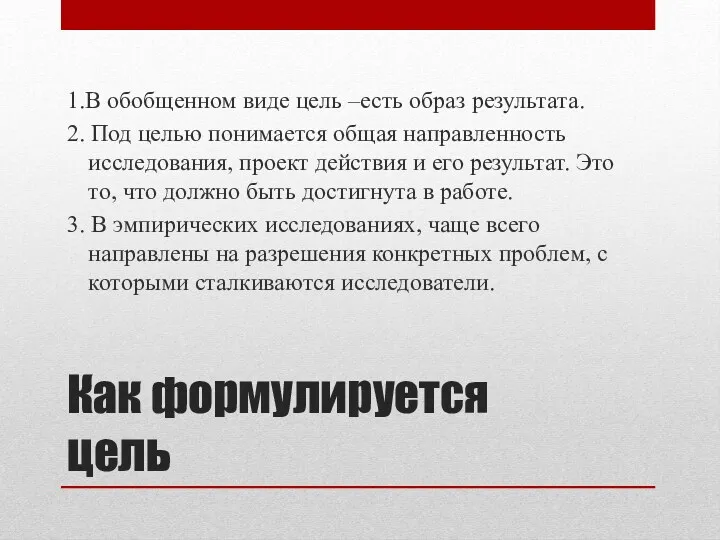 1.В обобщенном виде цель –есть образ результата.

2. Под целью понимается общая направленность исследования, проект действия и его результат. Это то, что должно быть достигнута в работе.

3. В эмпирических исследованиях, чаще всего направлены на разрешения конкретных проблем, с которыми сталкиваются исследователи.

Как формулируется цель